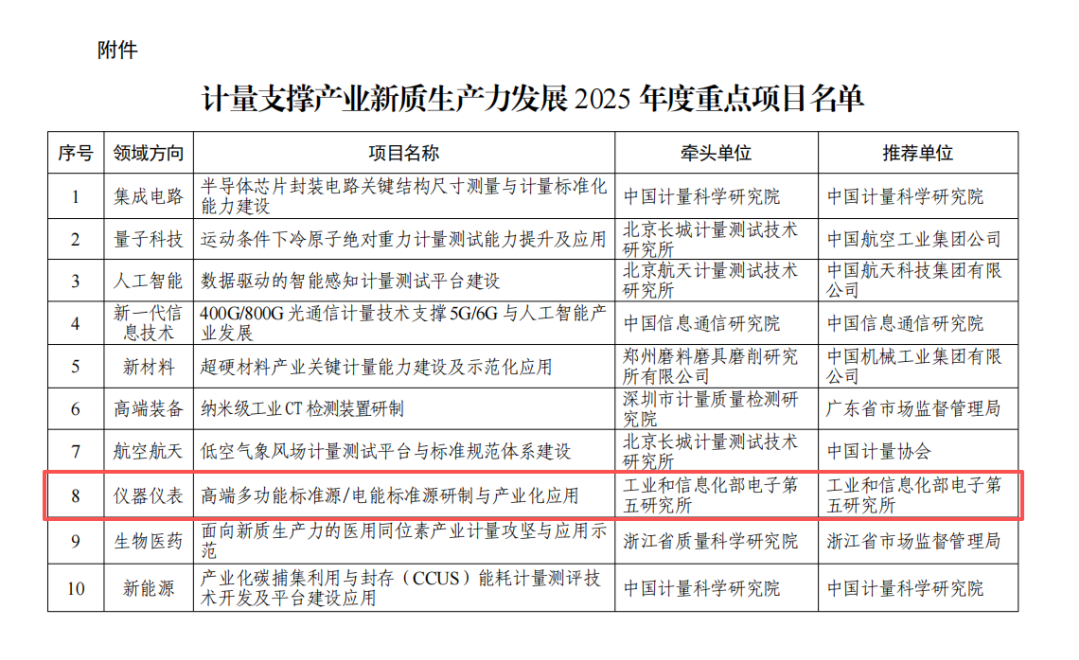 附件

计量支撑产业新质生产力发展2025年度重点项目名单

| 序号 | 领域方向 | 项目名称 | 牵头单位 | 推荐单位 |
|---|---|---|---|---|
| 1 | 集成电路 | 半导体芯片封装电路关键结构尺寸测量与计量标准化能力建设 | 中国计量科学研究院 | 中国计量科学研究院 |
| 2 | 量子科技 | 运动条件下冷原子绝对重力计量测试能力提升及应用 | 北京长城计量测试技术研究所 | 中国航空工业集团公司 |
| 3 | 人工智能 | 数据驱动的智能感知计量测试平台建设 | 北京航天计量测试技术研究所 | 中国航天科技集团有限公司 |
| 4 | 新一代信息技术 | 400G/800G光通信计量技术支撑5G/6G与人工智能产业发展 | 中国信息通信研究院 | 中国信息通信研究院 |
| 5 | 新材料 | 超硬材料产业关键计量能力建设及示范化应用 | 郑州磨料磨具磨削研究所有限公司 | 中国机械工业集团有限公司 |
| 6 | 高端装备 | 纳米级工业CT检测装置研制 | 深圳市计量质量检测研究院 | 广东省市场监督管理局 |
| 7 | 航空航天 | 低空气象风场计量测试平台与标准规范体系建设 | 北京长城计量测试技术研究所 | 中国计量协会 |
| 8 | 仪器仪表 | 高端多功能标准源/电能标准源研制与产业化应用 | 工业和信息化部电子第五研究所 | 工业和信息化部电子第五研究所 |
| 9 | 生物医药 | 面向新质生产力的医用同位素产业计量攻坚与应用示范 | 浙江省质量科学研究院 | 浙江省市场监督管理局 |
| 10 | 新能源 | 产业化碳捕集利用与封存（CCUS）能耗计量测评技术开发及平台建设应用 | 中国计量科学研究院 | 中国计量科学研究院 |